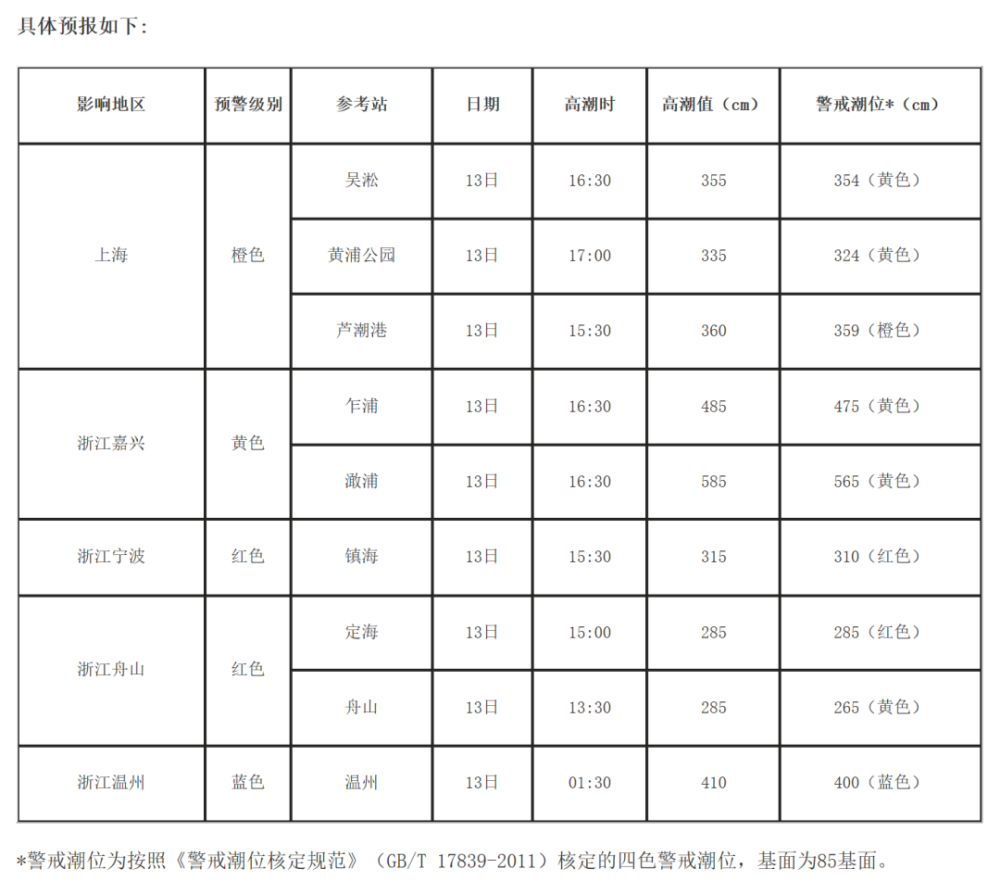 具体预报如下:

| 影响地区 | 预警级别 | 参考站 | 日期 | 高潮时 | 高潮值（cm） | 警戒潮位*（cm） |
|---|---|---|---|---|---|---|
| 上海 | 橙色 | 吴淞 | 13日 | 16:30 | 355 | 354（黄色） |
|  |  | 黄浦公园 | 13日 | 17:00 | 335 | 324（黄色） |
|  |  | 芦潮港 | 13日 | 15:30 | 360 | 359（橙色） |
| 浙江嘉兴 | 黄色 | 乍浦 | 13日 | 16:30 | 485 | 475（黄色） |
|  |  | 澉浦 | 13日 | 16:30 | 585 | 565（黄色） |
| 浙江宁波 | 红色 | 镇海 | 13日 | 15:30 | 315 | 310（红色） |
| 浙江舟山 | 红色 | 定海 | 13日 | 15:00 | 285 | 285（红色） |
|  |  | 舟山 | 13日 | 13:30 | 285 | 265（黄色） |
| 浙江温州 | 蓝色 | 温州 | 13日 | 01:30 | 410 | 400（蓝色） |

*警戒潮位为按照《警戒潮位核定规范》（GB/T 17839-2011）核定的四色警戒潮位，基面为85基面。